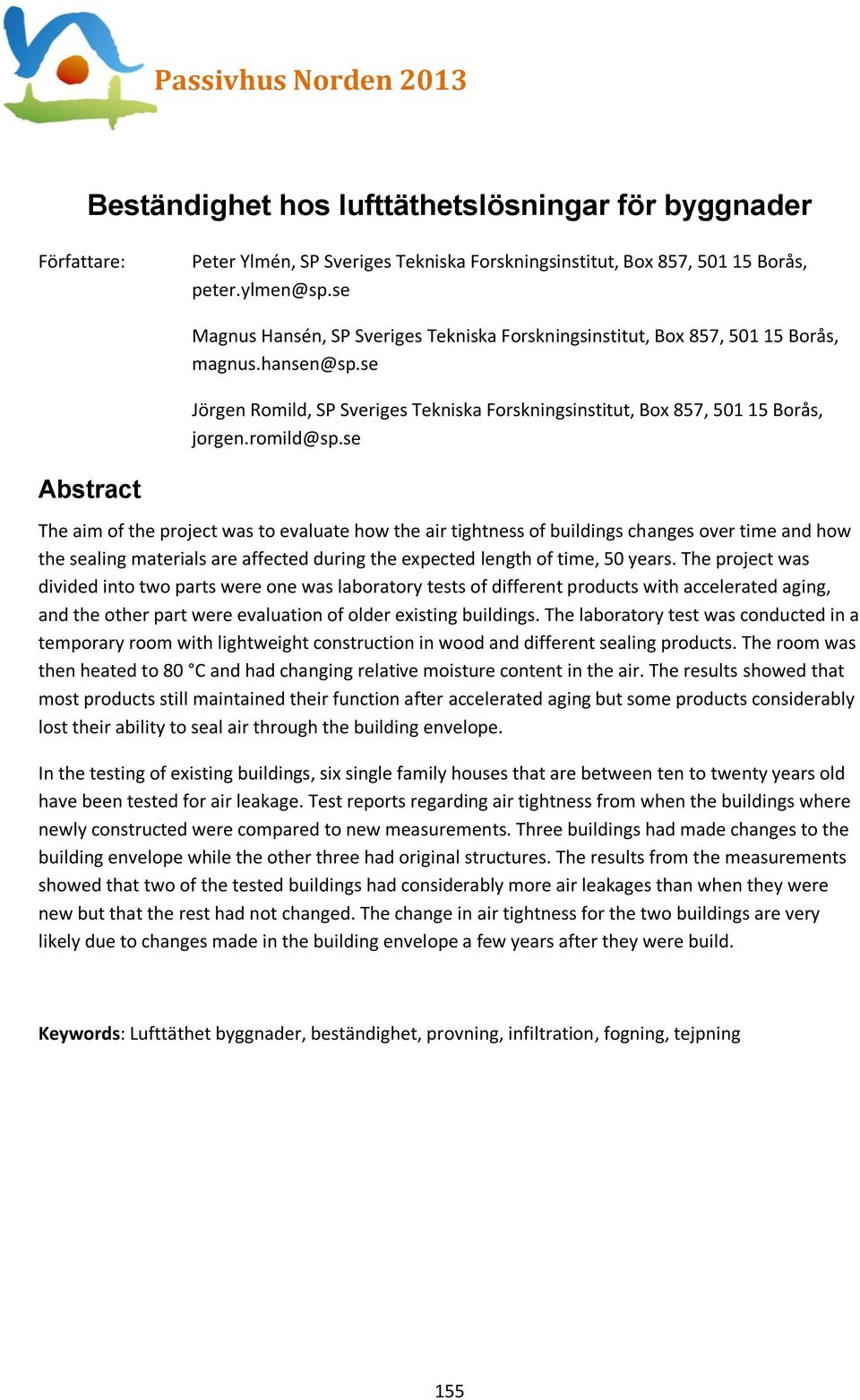 Passivhus Norden 2013

Beständighet hos lufttäthetslösningar för byggnader

Författare: Peter Ylmén, SP Sveriges Tekniska Forskningsinstitut, Box 857, 501 15 Borås, peter.ylmen@sp.se

Magnus Hansén, SP Sveriges Tekniska Forskningsinstitut, Box 857, 501 15 Borås, magnus.hansen@sp.se

Jörgen Romild, SP Sveriges Tekniska Forskningsinstitut, Box 857, 501 15 Borås, jorgen.romild@sp.se

Abstract

The aim of the project was to evaluate how the air tightness of buildings changes over time and how the sealing materials are affected during the expected length of time, 50 years. The project was divided into two parts were one was laboratory tests of different products with accelerated aging, and the other part were evaluation of older existing buildings. The laboratory test was conducted in a temporary room with lightweight construction in wood and different sealing products. The room was then heated to 80 °C and had changing relative moisture content in the air. The results showed that most products still maintained their function after accelerated aging but some products considerably lost their ability to seal air through the building envelope.

In the testing of existing buildings, six single family houses that are between ten to twenty years old have been tested for air leakage. Test reports regarding air tightness from when the buildings where newly constructed were compared to new measurements. Three buildings had made changes to the building envelope while the other three had original structures. The results from the measurements showed that two of the tested buildings had considerably more air leakages than when they were new but that the rest had not changed. The change in air tightness for the two buildings are very likely due to changes made in the building envelope a few years after they were build.

Keywords: Lufttäthet byggnader, beständighet, provning, infiltration, fogning, tejpning

155